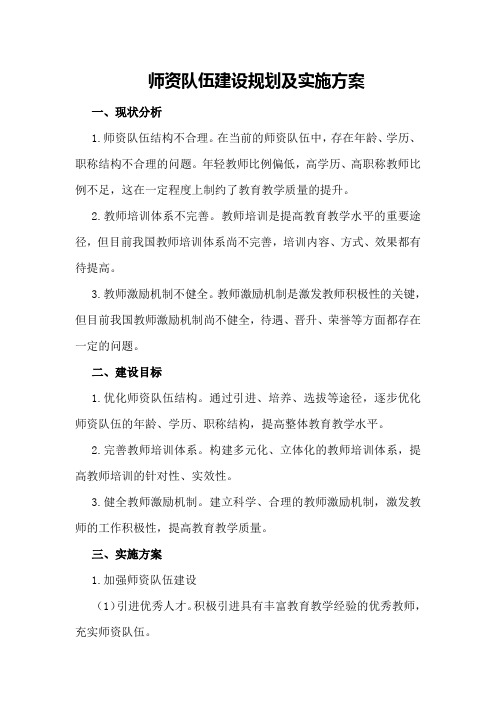 师资队伍建设规划及实施方案

一、现状分析

1.师资队伍结构不合理。在当前的师资队伍中，存在年龄、学历、职称结构不合理的问题。年轻教师比例偏低，高学历、高职称教师比例不足，这在一定程度上制约了教育教学质量的提升。

2.教师培训体系不完善。教师培训是提高教育教学水平的重要途径，但目前我国教师培训体系尚不完善，培训内容、方式、效果都有待提高。

3.教师激励机制不健全。教师激励机制是激发教师积极性的关键，但目前我国教师激励机制尚不健全，待遇、晋升、荣誉等方面都存在一定的问题。

二、建设目标

1.优化师资队伍结构。通过引进、培养、选拔等途径，逐步优化师资队伍的年龄、学历、职称结构，提高整体教育教学水平。

2.完善教师培训体系。构建多元化、立体化的教师培训体系，提高教师培训的针对性、实效性。

3.健全教师激励机制。建立科学、合理的教师激励机制，激发教师的工作积极性，提高教育教学质量。

三、实施方案

1.加强师资队伍建设

（1）引进优秀人才。积极引进具有丰富教育教学经验的优秀教师，充实师资队伍。